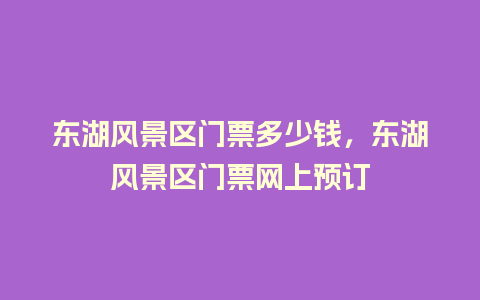 东湖风景区门票多少钱，东湖风景区门票网上预订